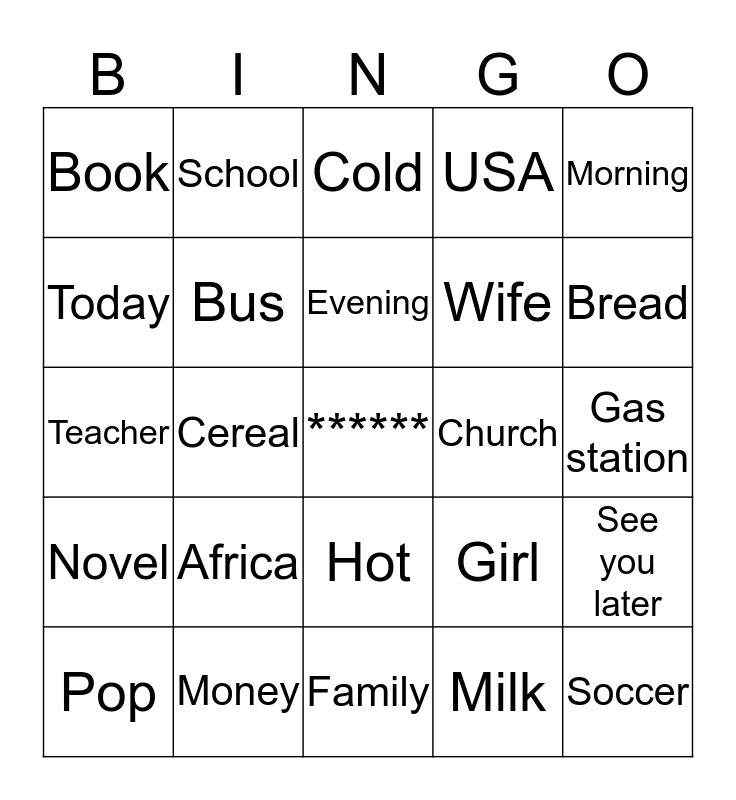 | B | I | N | G | O |
|---|---|---|---|---|
| Book | School | Cold | USA | Morning |
| Today | Bus | Evening | Wife | Bread |
| Teacher | Cereal | ****** | Church | Gas station |
| Novel | Africa | Hot | Girl | See you later |
| Pop | Money | Family | Milk | Soccer |